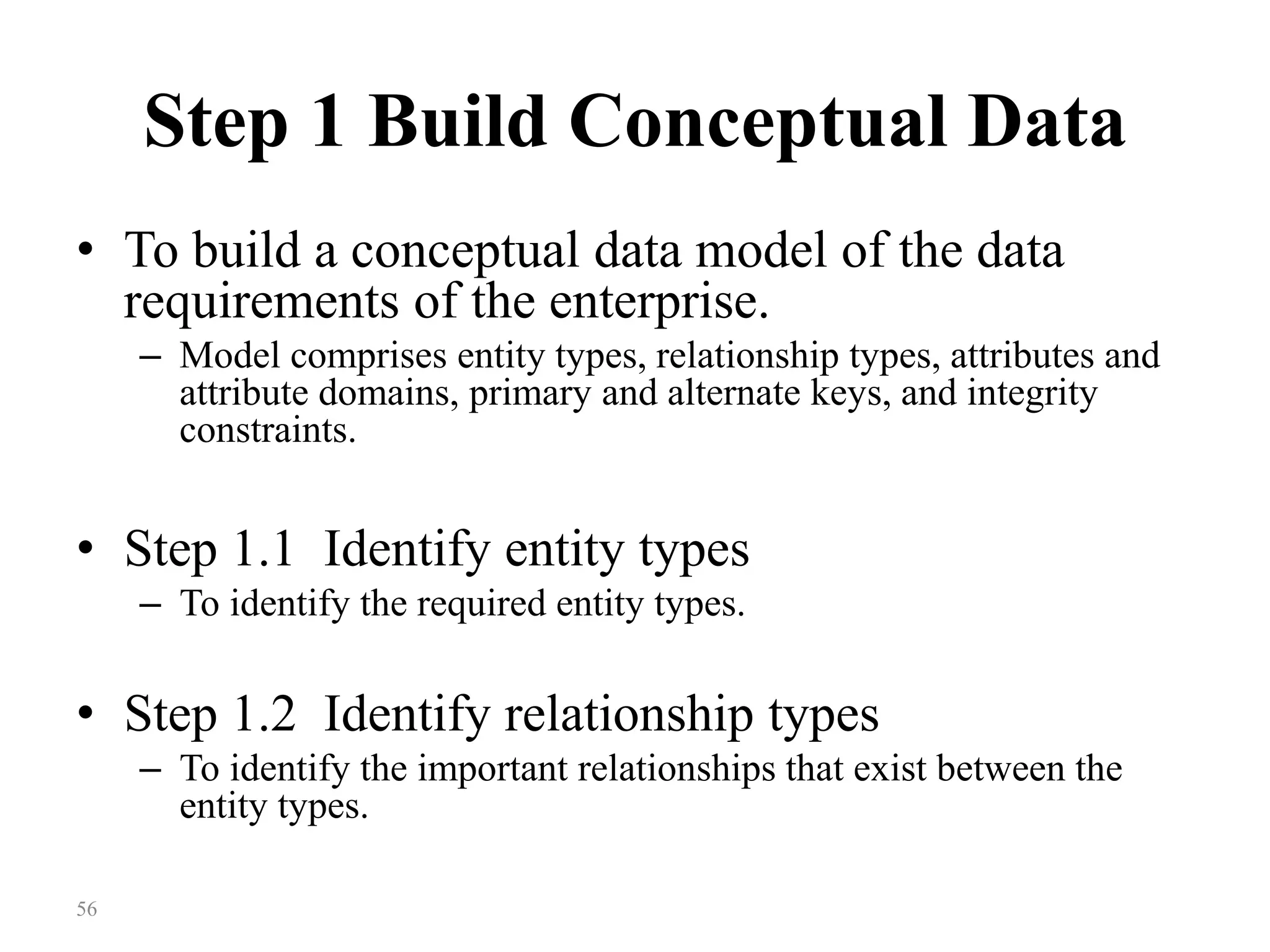 Step 1 Build Conceptual Data

• To build a conceptual data model of the data requirements of the enterprise.
– Model comprises entity types, relationship types, attributes and attribute domains, primary and alternate keys, and integrity constraints.

• Step 1.1 Identify entity types
– To identify the required entity types.

• Step 1.2 Identify relationship types
– To identify the important relationships that exist between the entity types.

56